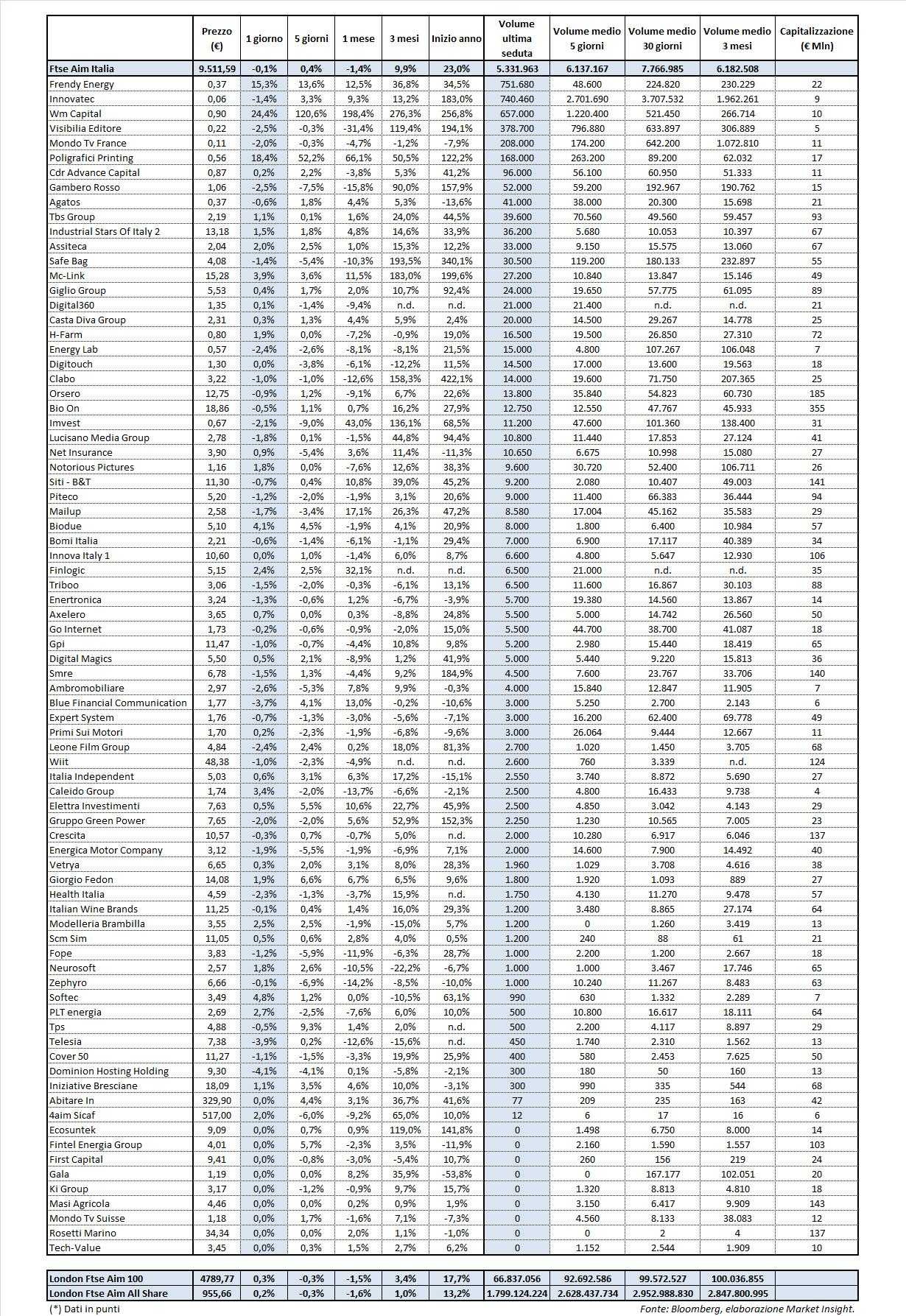 | | Prezzo (€) | 1 giorno | 5 giorni | 1 mese | 3 mesi | Inizio anno | Volume ultima seduta | Volume medio 5 giorni | Volume medio 30 giorni | Volume medio 3 mesi | Capitalizzazione (€ Mln) |
|---|---|---|---|---|---|---|---|---|---|---|---|
| Ftse Aim Italia | 9.511,59 | -0,1% | 0,4% | -1,4% | 9,9% | 23,0% | 5.331.963 | 6.137.167 | 7.766.985 | 6.182.508 | |
| Frendy Energy | 0,37 | 15,3% | 13,6% | 12,5% | 36,8% | 34,5% | 751.680 | 48.600 | 224.820 | 230.229 | 22 |
| Innovatec | 0,06 | -1,4% | 3,3% | 9,3% | 13,2% | 183,0% | 740.460 | 2.701.690 | 3.707.532 | 1.962.261 | 9 |
| Wm Capital | 0,90 | 24,4% | 120,6% | 198,4% | 276,3% | 256,8% | 657.000 | 1.220.400 | 521.450 | 266.714 | 10 |
| Visibilia Editore | 0,22 | -2,5% | -0,3% | -31,4% | 119,4% | 194,1% | 378.700 | 796.880 | 633.897 | 306.889 | 5 |
| Mondo Tv France | 0,11 | -2,0% | -0,3% | -4,7% | -1,2% | -7,9% | 208.000 | 174.200 | 642.200 | 1.072.810 | 11 |
| Poligrafici Printing | 0,56 | 18,4% | 52,2% | 66,1% | 50,5% | 122,2% | 168.000 | 263.200 | 89.200 | 62.032 | 17 |
| Cdr Advance Capital | 0,87 | 0,2% | 2,2% | -3,8% | 5,3% | 41,2% | 96.000 | 56.100 | 60.950 | 51.333 | 11 |
| Gambero Rosso | 1,06 | -2,5% | -7,5% | -15,8% | 90,0% | 157,9% | 52.000 | 59.200 | 192.967 | 190.762 | 15 |
| Agatos | 0,37 | -0,6% | 1,8% | 4,4% | 5,3% | -13,6% | 41.000 | 38.000 | 20.300 | 15.698 | 21 |
| Tbs Group | 2,19 | 1,1% | 0,1% | 1,6% | 24,0% | 44,5% | 39.600 | 70.560 | 49.560 | 59.457 | 93 |
| Industrial Stars Of Italy 2 | 13,18 | 1,5% | 1,8% | 4,8% | 14,6% | 33,9% | 36.200 | 5.680 | 10.053 | 10.397 | 67 |
| Assiteca | 2,04 | 2,0% | 2,5% | 1,0% | 15,3% | 12,2% | 33.000 | 9.150 | 15.575 | 13.060 | 67 |
| Safe Bag | 4,08 | -1,4% | -5,4% | -10,3% | 193,5% | 340,1% | 30.500 | 119.200 | 180.133 | 232.897 | 55 |
| Mc-Link | 15,28 | 3,9% | 3,6% | 11,5% | 183,0% | 199,6% | 27.200 | 10.840 | 13.847 | 15.146 | 49 |
| Giglio Group | 5,53 | 0,4% | 1,7% | 2,0% | 10,7% | 92,4% | 24.000 | 19.650 | 57.775 | 61.095 | 89 |
| Digital360 | 1,35 | 0,1% | -1,4% | -9,4% | n.d. | n.d. | 21.000 | 21.400 | n.d. | n.d. | 21 |
| Casta Diva Group | 2,31 | 0,3% | 1,3% | 4,4% | 5,9% | 2,4% | 20.000 | 14.500 | 29.267 | 14.778 | 25 |
| H-Farm | 0,80 | 1,9% | 0,0% | -7,2% | -0,9% | 19,0% | 16.500 | 19.500 | 26.850 | 27.310 | 72 |
| Energy Lab | 0,57 | -2,4% | -2,6% | -8,1% | -8,1% | 21,5% | 15.000 | 4.800 | 107.267 | 106.048 | 7 |
| Digitouch | 1,30 | 0,0% | -3,8% | -6,1% | -12,2% | 11,5% | 14.500 | 17.000 | 13.600 | 19.563 | 18 |
| Clabo | 3,22 | -1,0% | -1,0% | -12,6% | 158,3% | 422,1% | 14.000 | 19.600 | 71.750 | 207.365 | 25 |
| Orsero | 12,75 | -0,9% | 1,2% | -9,1% | 6,7% | 22,6% | 13.800 | 35.840 | 54.823 | 60.730 | 185 |
| Bio On | 18,86 | -0,5% | 1,1% | 0,7% | 16,2% | 27,9% | 12.750 | 12.550 | 47.767 | 45.933 | 355 |
| Imvest | 0,67 | -2,1% | -9,0% | 43,0% | 136,1% | 68,5% | 11.200 | 47.600 | 101.360 | 138.400 | 31 |
| Lucisano Media Group | 2,78 | -1,8% | 0,1% | -1,5% | 44,8% | 94,4% | 10.800 | 11.440 | 17.853 | 27.124 | 41 |
| Net Insurance | 3,90 | 0,9% | -5,4% | 3,6% | 11,4% | -11,3% | 10.650 | 6.675 | 10.998 | 15.080 | 27 |
| Notorious Pictures | 1,16 | 1,8% | 0,0% | -7,6% | 12,6% | 38,3% | 9.600 | 30.720 | 52.400 | 106.711 | 26 |
| Siti - B&T | 11,30 | -0,7% | 0,4% | 10,8% | 39,0% | 45,2% | 9.200 | 2.080 | 10.407 | 49.003 | 141 |
| Piteco | 5,20 | -1,2% | -2,0% | -1,9% | 3,1% | 20,6% | 9.000 | 11.400 | 66.383 | 36.444 | 94 |
| Mailup | 2,58 | -1,7% | -3,4% | 17,1% | 26,3% | 47,2% | 8.580 | 17.004 | 45.162 | 35.583 | 29 |
| Biodue | 5,10 | 4,1% | 4,5% | -1,9% | 4,1% | 20,9% | 8.000 | 1.800 | 6.400 | 10.984 | 57 |
| Bomi Italia | 2,21 | -0,6% | -1,4% | -6,1% | -1,1% | 29,4% | 7.000 | 6.900 | 17.117 | 40.389 | 34 |
| Innova Italy 1 | 10,60 | 0,0% | 1,0% | -1,4% | 6,0% | 8,7% | 6.600 | 4.800 | 5.647 | 12.930 | 106 |
| Finlogic | 5,15 | 2,4% | 2,5% | 32,1% | n.d. | n.d. | 6.500 | 21.000 | n.d. | n.d. | 35 |
| Triboo | 3,06 | -1,5% | -2,0% | -0,3% | -6,1% | 13,1% | 6.500 | 11.600 | 16.867 | 30.103 | 88 |
| Enertronica | 3,24 | -1,3% | -0,6% | 1,2% | -6,7% | -3,9% | 5.700 | 19.380 | 14.560 | 13.867 | 14 |
| Axelero | 3,65 | 0,7% | 0,0% | 0,3% | -8,8% | 24,8% | 5.500 | 5.000 | 14.742 | 26.560 | 50 |
| Go Internet | 1,73 | -0,2% | -0,6% | -0,9% | -2,0% | 15,0% | 5.500 | 44.700 | 38.700 | 41.087 | 18 |
| Gpi | 11,47 | -1,0% | -0,7% | -4,4% | 10,8% | 9,8% | 5.200 | 2.980 | 15.440 | 18.419 | 65 |
| Digital Magics | 5,50 | 0,5% | 2,1% | -8,9% | 1,2% | 41,9% | 5.000 | 5.440 | 9.220 | 15.813 | 36 |
| Smre | 6,78 | -1,5% | 1,3% | -4,4% | 9,2% | 184,9% | 4.500 | 7.600 | 23.767 | 33.706 | 140 |
| Ambromobiliare | 2,97 | -2,6% | -5,3% | 7,8% | 9,9% | -0,3% | 4.000 | 15.840 | 12.847 | 11.905 | 7 |
| Blue Financial Communication | 1,77 | -3,7% | 4,1% | 13,0% | -0,2% | -10,6% | 3.000 | 5.250 | 2.700 | 2.143 | 6 |
| Expert System | 1,76 | -0,7% | -1,3% | -3,0% | -5,6% | -7,1% | 3.000 | 16.200 | 62.400 | 69.778 | 49 |
| Primi Sui Motori | 1,70 | 0,2% | -2,3% | -1,9% | -6,8% | -9,6% | 3.000 | 26.064 | 9.444 | 12.667 | 11 |
| Leone Film Group | 4,84 | -2,4% | 2,4% | 0,2% | 18,0% | 81,3% | 2.700 | 1.020 | 1.450 | 3.705 | 68 |
| Wiit | 48,38 | -1,0% | -2,3% | -4,9% | n.d. | n.d. | 2.600 | 760 | 3.339 | n.d. | 124 |
| Italia Independent | 5,03 | 0,6% | 3,1% | 6,3% | 17,2% | -15,1% | 2.550 | 3.740 | 8.872 | 5.690 | 27 |
| Caleido Group | 1,74 | 3,4% | -2,0% | -13,7% | -6,6% | -2,1% | 2.500 | 4.800 | 16.433 | 9.738 | 4 |
| Elettra Investimenti | 7,63 | 0,5% | 5,5% | 10,6% | 22,7% | 45,9% | 2.500 | 4.850 | 3.042 | 4.143 | 29 |
| Gruppo Green Power | 7,65 | -2,0% | -2,0% | 5,6% | 52,9% | 152,3% | 2.250 | 1.230 | 10.565 | 7.005 | 23 |
| Crescita | 10,57 | -0,3% | 0,7% | -0,7% | 5,0% | n.d. | 2.000 | 10.280 | 6.917 | 6.046 | 137 |
| Energica Motor Company | 3,12 | -1,9% | -5,5% | -1,9% | -6,9% | 7,1% | 2.000 | 14.600 | 7.900 | 14.492 | 40 |
| Vetrya | 6,65 | 0,3% | 2,0% | 3,1% | 8,0% | 28,3% | 1.960 | 1.029 | 3.708 | 4.616 | 38 |
| Giorgio Fedon | 14,08 | 1,9% | 6,6% | 6,7% | 6,5% | 9,6% | 1.800 | 1.920 | 1.093 | 889 | 27 |
| Health Italia | 4,59 | -2,3% | -1,3% | -3,7% | 15,9% | n.d. | 1.750 | 4.130 | 11.270 | 9.478 | 57 |
| Italian Wine Brands | 11,25 | -0,1% | 0,4% | 1,4% | 16,0% | 29,3% | 1.200 | 3.480 | 8.865 | 27.174 | 64 |
| Modelleria Brambilla | 3,55 | 2,5% | 2,5% | -1,9% | -15,0% | 5,7% | 1.200 | 0 | 1.260 | 3.419 | 13 |
| Scm Sim | 11,05 | 0,5% | 0,6% | 2,8% | 4,0% | 0,5% | 1.200 | 240 | 88 | 61 | 21 |
| Fope | 3,83 | -1,2% | -5,9% | -11,9% | -6,3% | 28,7% | 1.000 | 2.200 | 1.200 | 2.667 | 18 |
| Neurosoft | 2,57 | 1,8% | 2,6% | -10,5% | -22,2% | -6,7% | 1.000 | 1.000 | 3.467 | 17.746 | 65 |
| Zephyro | 6,66 | -0,1% | -6,9% | -14,2% | -8,5% | -10,0% | 1.000 | 10.240 | 11.267 | 8.483 | 63 |
| Softec | 3,49 | 4,8% | 1,2% | 0,0% | -10,5% | 63,1% | 990 | 630 | 1.332 | 2.289 | 7 |
| PLT energia | 2,69 | 2,7% | -2,5% | -7,6% | 6,0% | 10,0% | 500 | 10.800 | 16.617 | 18.111 | 64 |
| Tps | 4,88 | -0,5% | 9,3% | 1,4% | 2,0% | n.d. | 500 | 2.200 | 4.117 | 8.897 | 29 |
| Telesia | 7,38 | -3,9% | 0,2% | -12,6% | -15,6% | n.d. | 450 | 1.740 | 2.310 | 1.562 | 13 |
| Cover 50 | 11,27 | -1,1% | -1,5% | -3,3% | 19,9% | 25,9% | 400 | 580 | 2.453 | 7.625 | 50 |
| Dominion Hosting Holding | 9,30 | -4,1% | -4,1% | 0,1% | -5,8% | -2,1% | 300 | 180 | 50 | 160 | 13 |
| Iniziative Bresciane | 18,09 | 1,1% | 3,5% | 4,6% | 10,0% | -3,1% | 300 | 990 | 335 | 544 | 68 |
| Abitare In | 329,90 | 0,0% | 4,4% | 3,1% | 36,7% | 41,6% | 77 | 209 | 235 | 163 | 42 |
| 4aim Sicaf | 517,00 | 2,0% | -6,0% | -9,2% | 65,0% | 10,0% | 12 | 6 | 17 | 16 | 6 |
| Ecosuntek | 9,09 | 0,0% | 0,7% | 0,9% | 119,0% | 141,8% | 0 | 1.498 | 6.750 | 8.000 | 14 |
| Fintel Energia Group | 4,01 | 0,0% | 5,7% | -2,3% | 3,5% | -11,9% | 0 | 2.160 | 1.590 | 1.557 | 103 |
| First Capital | 9,41 | 0,0% | -0,8% | -3,0% | -5,4% | 10,7% | 0 | 260 | 156 | 219 | 24 |
| Gala | 1,19 | 0,0% | 0,0% | 8,2% | 35,9% | -53,8% | 0 | 0 | 167.177 | 102.051 | 20 |
| Ki Group | 3,17 | 0,0% | -1,2% | -0,9% | 9,7% | 15,7% | 0 | 1.320 | 8.813 | 4.810 | 18 |
| Masi Agricola | 4,46 | 0,0% | 0,0% | 0,2% | 0,9% | 1,9% | 0 | 3.150 | 6.417 | 9.909 | 143 |
| Mondo Tv Suisse | 1,18 | 0,0% | 1,7% | -1,6% | 7,1% | -7,3% | 0 | 4.560 | 8.133 | 38.083 | 12 |
| Rosetti Marino | 34,34 | 0,0% | 0,0% | 2,0% | 1,1% | -1,0% | 0 | 0 | 2 | 4 | 137 |
| Tech-Value | 3,45 | 0,0% | 0,3% | 1,5% | 2,7% | 6,2% | 0 | 1.152 | 2.544 | 1.909 | 10 |

| | | | | | | | | | | | |
|---|---|---|---|---|---|---|---|---|---|---|---|
| London Ftse Aim 100 | 4789,77 | 0,3% | -0,3% | -1,5% | 3,4% | 17,7% | 66.837.056 | 92.692.586 | 99.572.527 | 100.036.855 | |
| London Ftse Aim All Share | 955,66 | 0,2% | -0,3% | -1,6% | 1,0% | 13,2% | 1.799.124.224 | 2.628.437.734 | 2.952.988.830 | 2.847.800.995 | |

(*) Dati in punti

Fonte: Bloomberg, elaborazione Market Insight.